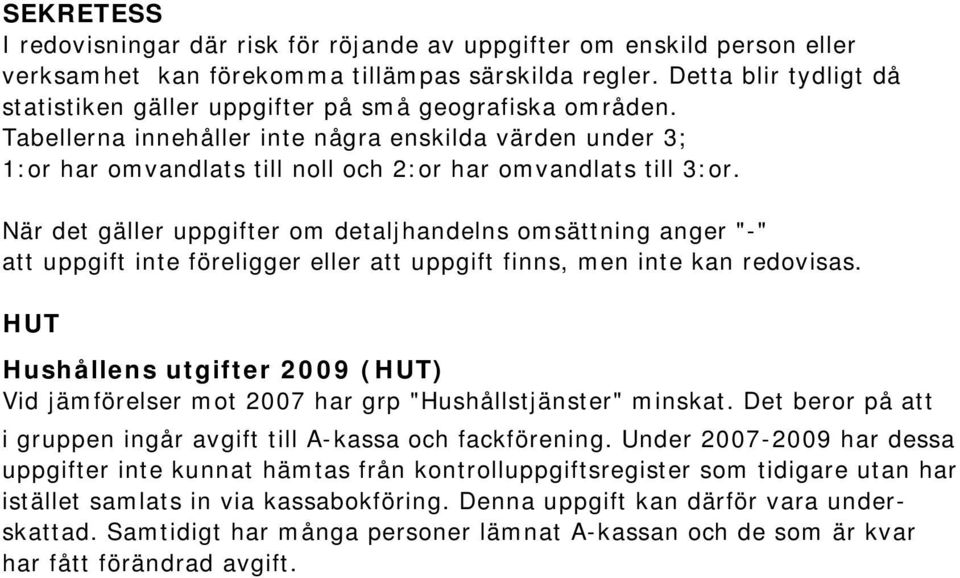 SEKRETESS
I redovisningar där risk för röjande av uppgifter om enskild person eller verksamhet kan förekomma tillämpas särskilda regler. Detta blir tydligt då statistiken gäller uppgifter på små geografiska områden. Tabellerna innehåller inte några enskilda värden under 3; 1:or har omvandlats till noll och 2:or har omvandlats till 3:or.

När det gäller uppgifter om detaljhandelns omsättning anger "-" att uppgift inte föreligger eller att uppgift finns, men inte kan redovisas.

HUT

Hushållens utgifter 2009 (HUT)
Vid jämförelser mot 2007 har grp "Hushållstjänster" minskat. Det beror på att i gruppen ingår avgift till A-kassa och fackförening. Under 2007-2009 har dessa uppgifter inte kunnat hämtas från kontrolluppgiftsregister som tidigare utan har istället samlats in via kassabokföring. Denna uppgift kan därför vara underskattad. Samtidigt har många personer lämnat A-kassan och de som är kvar har fått förändrad avgift.